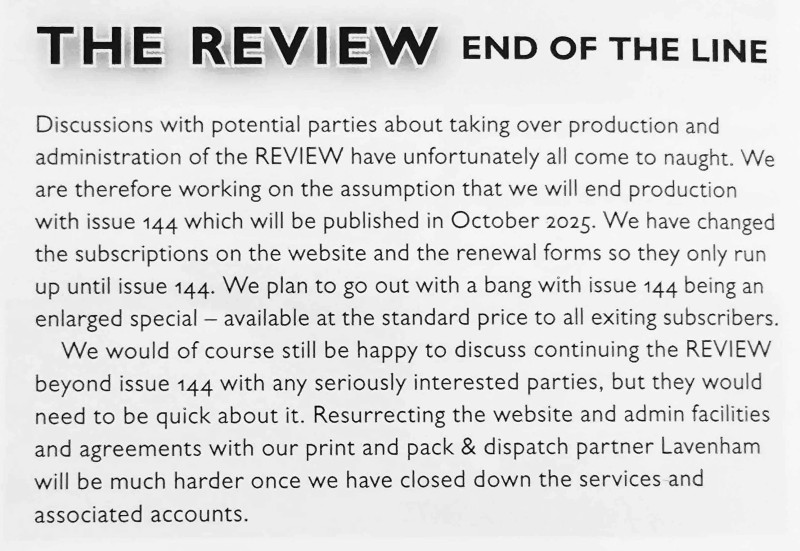 THE REVIEW END OF THE LINE

Discussions with potential parties about taking over production and administration of the REVIEW have unfortunately all come to naught. We are therefore working on the assumption that we will end production with issue 144 which will be published in October 2025. We have changed the subscriptions on the website and the renewal forms so they only run up until issue 144. We plan to go out with a bang with issue 144 being an enlarged special – available at the standard price to all exiting subscribers.

We would of course still be happy to discuss continuing the REVIEW beyond issue 144 with any seriously interested parties, but they would need to be quick about it. Resurrecting the website and admin facilities and agreements with our print and pack & dispatch partner Lavenham will be much harder once we have closed down the services and associated accounts.